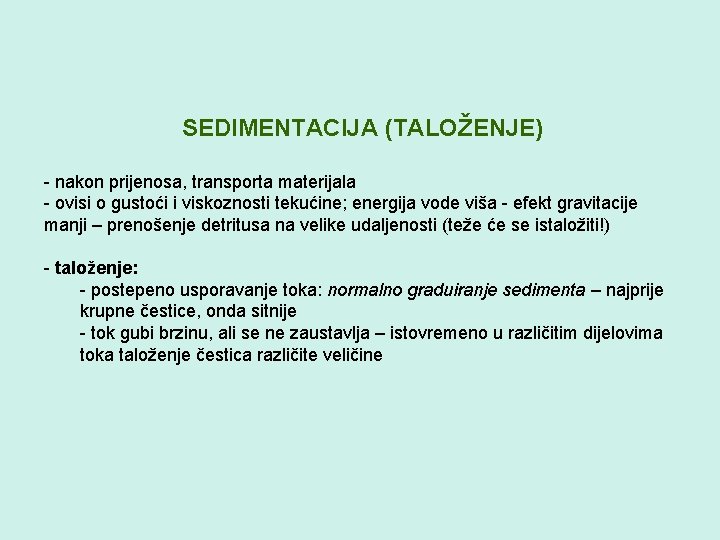 SEDIMENTACIJA (TALOŽENJE)

- nakon prijenosa, transporta materijala
- ovisi o gustoći i viskoznosti tekućine; energija vode viša - efekt gravitacije manji – prenošenje detritusa na velike udaljenosti (teže će se istaložiti!)

- taloženje:
- postepeno usporavanje toka: normalno graduiranje sedimenta – najprije krupne čestice, onda sitnije
- tok gubi brzinu, ali se ne zaustavlja – istovremeno u različitim dijelovima toka taloženje čestica različite veličine